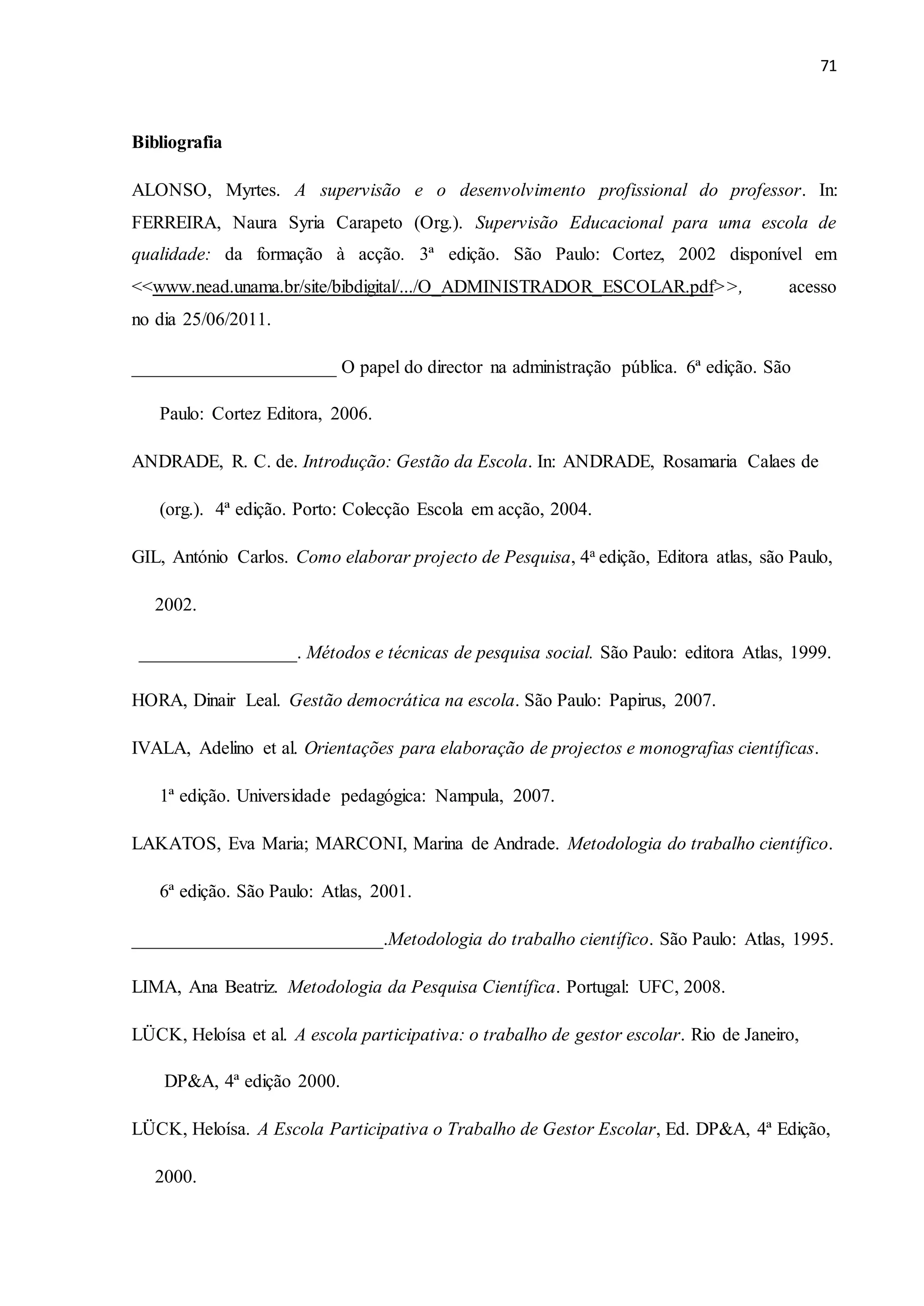 71

Bibliografia

ALONSO, Myrtes. A supervisão e o desenvolvimento profissional do professor. In: FERREIRA, Naura Syria Carapeto (Org.). Supervisão Educacional para uma escola de qualidade: da formação à acção. 3ª edição. São Paulo: Cortez, 2002 disponível em <<www.nead.unama.br/site/bibdigital/.../O_ADMINISTRADOR_ESCOLAR.pdf>>, acesso no dia 25/06/2011.

______________________ O papel do director na administração pública. 6ª edição. São Paulo: Cortez Editora, 2006.

ANDRADE, R. C. de. Introdução: Gestão da Escola. In: ANDRADE, Rosamaria Calaes de (org.). 4ª edição. Porto: Colecção Escola em acção, 2004.

GIL, António Carlos. Como elaborar projecto de Pesquisa, 4ª edição, Editora atlas, são Paulo, 2002.

_________________. Métodos e técnicas de pesquisa social. São Paulo: editora Atlas, 1999.

HORA, Dinair Leal. Gestão democrática na escola. São Paulo: Papirus, 2007.

IVALA, Adelino et al. Orientações para elaboração de projectos e monografias científicas. 1ª edição. Universidade pedagógica: Nampula, 2007.

LAKATOS, Eva Maria; MARCONI, Marina de Andrade. Metodologia do trabalho científico. 6ª edição. São Paulo: Atlas, 2001.

___________________________.Metodologia do trabalho científico. São Paulo: Atlas, 1995.

LIMA, Ana Beatriz. Metodologia da Pesquisa Científica. Portugal: UFC, 2008.

LÜCK, Heloísa et al. A escola participativa: o trabalho de gestor escolar. Rio de Janeiro, DP&A, 4ª edição 2000.

LÜCK, Heloísa. A Escola Participativa o Trabalho de Gestor Escolar, Ed. DP&A, 4ª Edição, 2000.